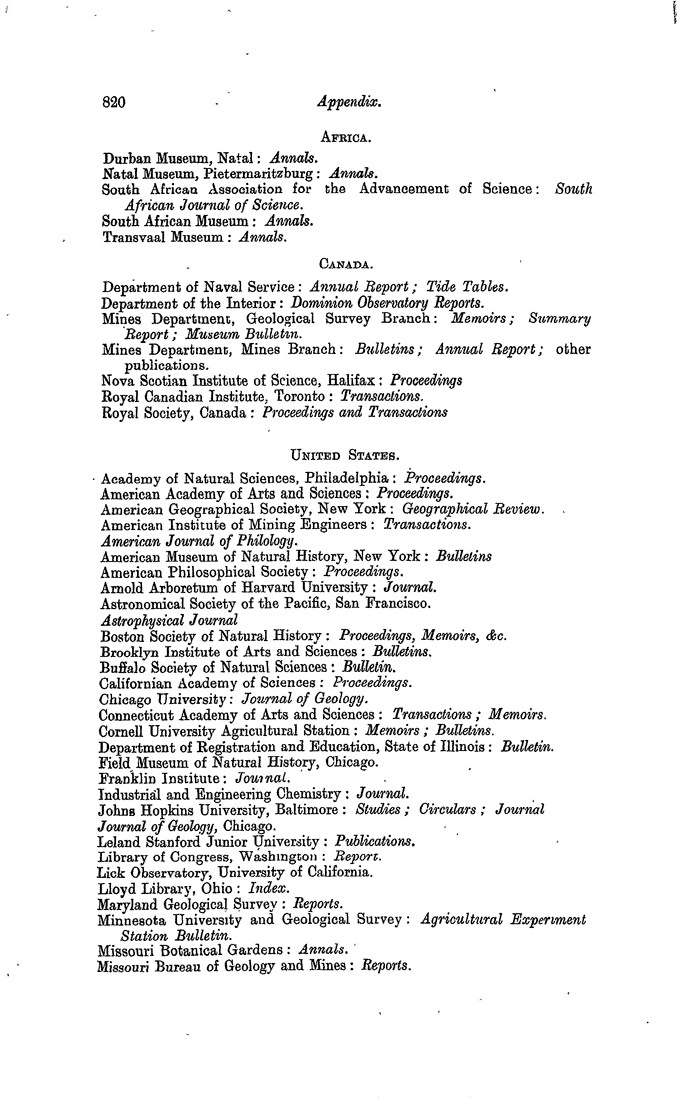 820 Appendix.

AFRICA.

Durban Museum, Natal: Annals.
Natal Museum, Pietermaritzburg: Annals.
South African Association for the Advancement of Science: South African Journal of Science.
South African Museum: Annals.
Transvaal Museum: Annals.

CANADA.

Department of Naval Service: Annual Report; Tide Tables.
Department of the Interior: Dominion Observatory Reports.
Mines Department, Geological Survey Branch: Memoirs; Summary Report; Museum Bulletin.
Mines Department, Mines Branch: Bulletins; Annual Report; other publications.
Nova Scotian Institute of Science, Halifax: Proceedings
Royal Canadian Institute, Toronto: Transactions.
Royal Society, Canada: Proceedings and Transactions

UNITED STATES.

Academy of Natural Sciences, Philadelphia: Proceedings.
American Academy of Arts and Sciences: Proceedings.
American Geographical Society, New York: Geographical Review.
American Institute of Mining Engineers: Transactions.
American Journal of Philology.
American Museum of Natural History, New York: Bulletins
American Philosophical Society: Proceedings.
Arnold Arboretum of Harvard University: Journal.
Astronomical Society of the Pacific, San Francisco.
Astrophysical Journal
Boston Society of Natural History: Proceedings, Memoirs, &c.
Brooklyn Institute of Arts and Sciences: Bulletins.
Buffalo Society of Natural Sciences: Bulletin.
Californian Academy of Sciences: Proceedings.
Chicago University: Journal of Geology.
Connecticut Academy of Arts and Sciences: Transactions; Memoirs.
Cornell University Agricultural Station: Memoirs; Bulletins.
Department of Registration and Education, State of Illinois: Bulletin.
Field Museum of Natural History, Chicago.
Franklin Institute: Journal.
Industrial and Engineering Chemistry: Journal.
Johns Hopkins University, Baltimore: Studies; Circulars; Journal
Journal of Geology, Chicago.
Leland Stanford Junior University: Publications.
Library of Congress, Washington: Report.
Lick Observatory, University of California.
Lloyd Library, Ohio: Index.
Maryland Geological Survey: Reports.
Minnesota University and Geological Survey: Agricultural Experiment Station Bulletin.
Missouri Botanical Gardens: Annals.
Missouri Bureau of Geology and Mines: Reports.